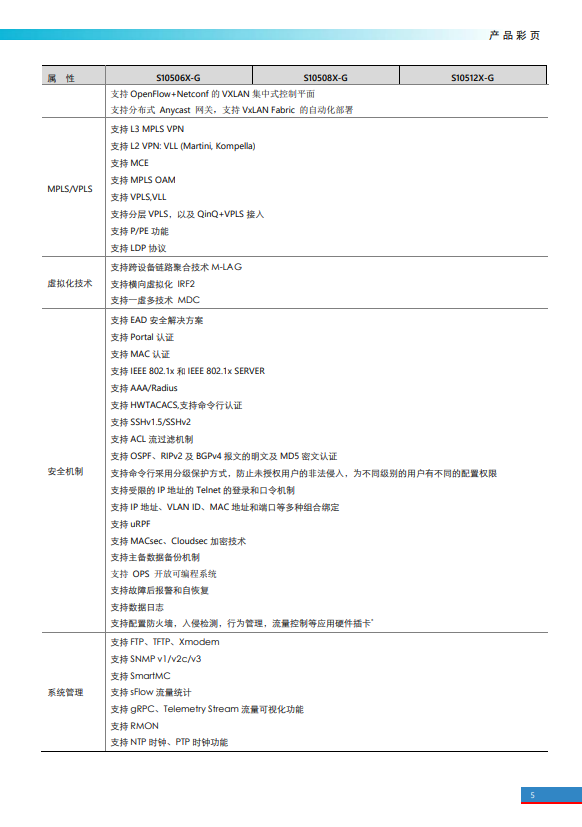 产品彩页

| 属 性 | S10506X-G | S10508X-G | S10512X-G |
|---|---|---|---|
| | 支持 OpenFlow+Netconf 的 VXLAN 集中式控制平面<br>支持分布式 Anycast 网关，支持 VxLAN Fabric 的自动化部署 | | |
| MPLS/VPLS | 支持 L3 MPLS VPN<br>支持 L2 VPN: VLL (Martini, Kompella)<br>支持 MCE<br>支持 MPLS OAM<br>支持 VPLS,VLL<br>支持分层 VPLS，以及 QinQ+VPLS 接入<br>支持 P/PE 功能<br>支持 LDP 协议 | | |
| 虚拟化技术 | 支持跨设备链路聚合技术 M-LAG<br>支持横向虚拟化 IRF2<br>支持一虚多技术 MDC | | |
| 安全机制 | 支持 EAD 安全解决方案<br>支持 Portal 认证<br>支持 MAC 认证<br>支持 IEEE 802.1x 和 IEEE 802.1x SERVER<br>支持 AAA/Radius<br>支持 HWTACACS,支持命令行认证<br>支持 SSHv1.5/SSHv2<br>支持 ACL 流过滤机制<br>支持 OSPF、RIPv2 及 BGPv4 报文的明文及 MD5 密文认证<br>支持命令行采用分级保护方式，防止未授权用户的非法侵入，为不同级别的用户有不同的配置权限<br>支持受限的 IP 地址的 Telnet 的登录和口令机制<br>支持 IP 地址、VLAN ID、MAC 地址和端口等多种组合绑定<br>支持 uRPF<br>支持 MACsec、Cloudsec 加密技术<br>支持主备数据备份机制<br>支持 OPS 开放可编程系统<br>支持故障后报警和自恢复<br>支持数据日志<br>支持配置防火墙，入侵检测，行为管理，流量控制等应用硬件插卡* | | |
| 系统管理 | 支持 FTP、TFTP、Xmodem<br>支持 SNMP v1/v2c/v3<br>支持 SmartMC<br>支持 sFlow 流量统计<br>支持 gRPC、Telemetry Stream 流量可视化功能<br>支持 RMON<br>支持 NTP 时钟、PTP 时钟功能 | | |

5